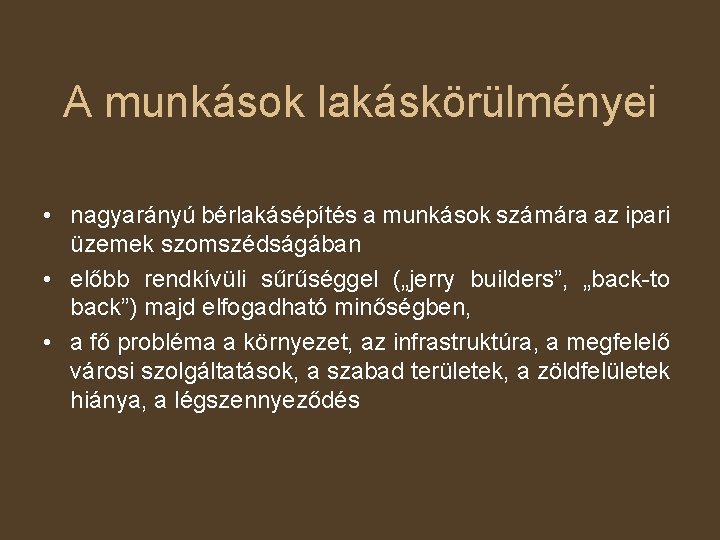 A munkások lakáskörülményei

• nagyarányú bérlakásépítés a munkások számára az ipari üzemek szomszédságában
• előbb rendkívüli sűrűséggel („jerry builders", „back-to back") majd elfogadható minőségben,
• a fő probléma a környezet, az infrastruktúra, a megfelelő városi szolgáltatások, a szabad területek, a zöldfelületek hiánya, a légszennyeződés